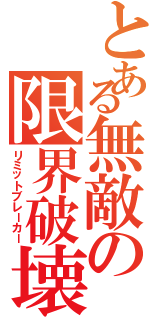 とある無敵の
限界破壊
リミットブレーカー